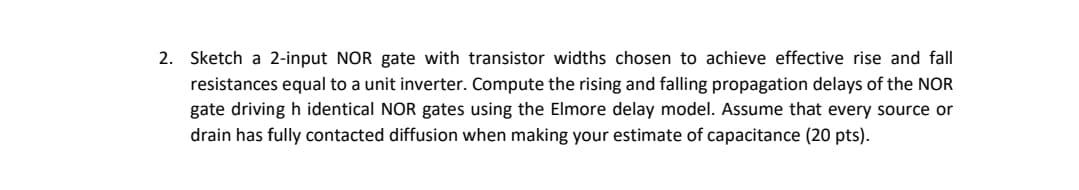 2. Sketch a 2-input NOR gate with transistor widths chosen to achieve effective rise and fall resistances equal to a unit inverter. Compute the rising and falling propagation delays of the NOR gate driving h identical NOR gates using the Elmore delay model. Assume that every source or drain has fully contacted diffusion when making your estimate of capacitance (20 pts).